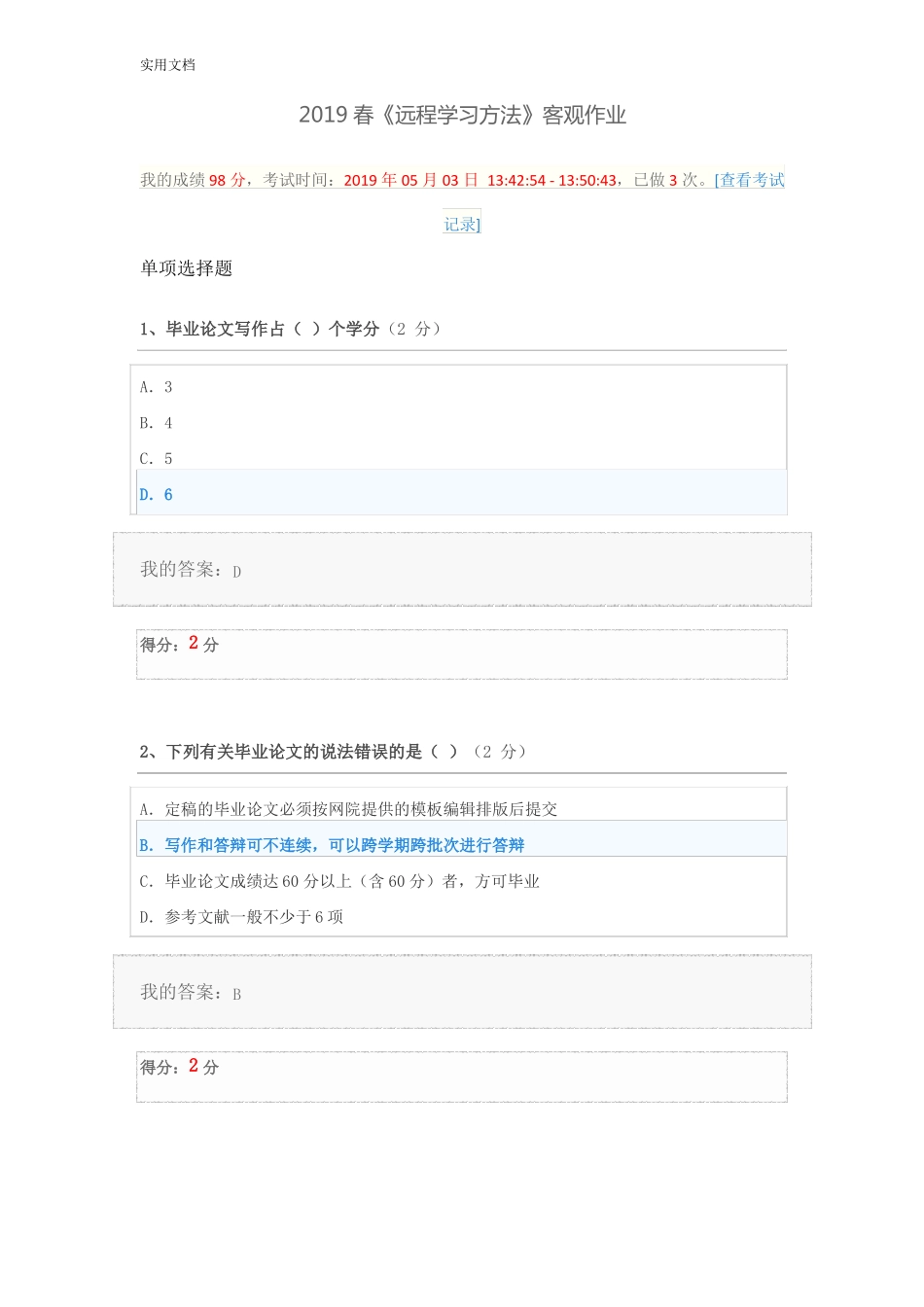 实用文档

2019 春《远程学习方法》客观作业

我的成绩 98 分，考试时间：2019 年 05 月 03 日 13:42:54 - 13:50:43，已做 3 次。[查看考试记录]

单项选择题

1、毕业论文写作占（ ）个学分（2 分）

A. 3

B. 4

C. 5

D. 6

我的答案：D

得分：2 分

2、下列有关毕业论文的说法错误的是（ ）（2 分）

A. 定稿的毕业论文必须按网院提供的模板编辑排版后提交

B. 写作和答辩可不连续，可以跨学期跨批次进行答辩

C. 毕业论文成绩达 60 分以上（含 60 分）者，方可毕业

D. 参考文献一般不少于 6 项

我的答案：B

得分：2 分